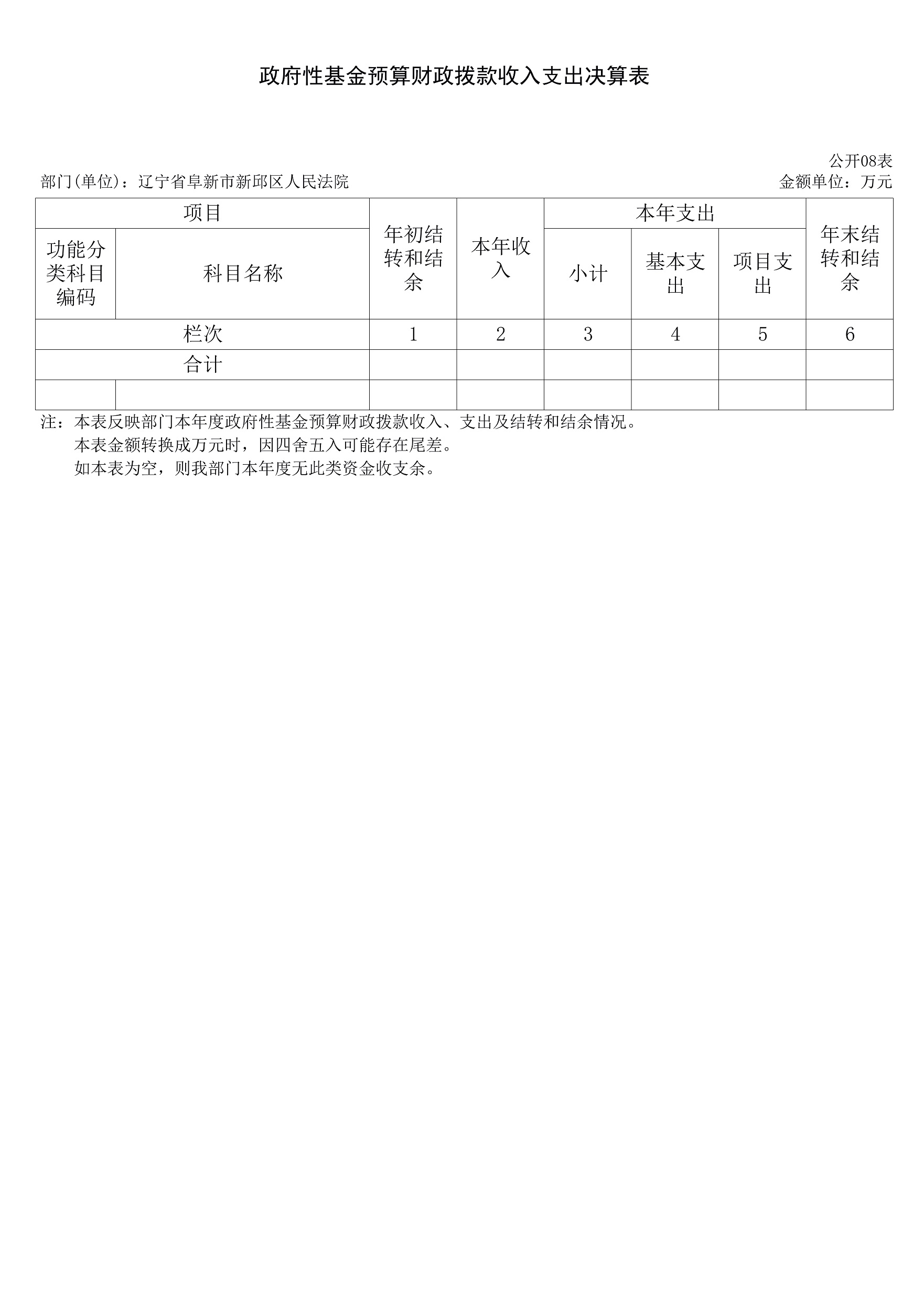 政府性基金预算财政拨款收入支出决算表

公开08表

部门(单位)：辽宁省阜新市新邱区人民法院

金额单位：万元

| 项目 | | 年初结转和结余 | 本年收入 | 本年支出 | | | 年末结转和结余 |
|---|---|---|---|---|---|---|---|
| 功能分类科目编码 | 科目名称 | | | 小计 | 基本支出 | 项目支出 | |
| 栏次 | | 1 | 2 | 3 | 4 | 5 | 6 |
| 合计 | | | | | | | |
| | | | | | | | |

注：本表反映部门本年度政府性基金预算财政拨款收入、支出及结转和结余情况。

本表金额转换成万元时，因四舍五入可能存在尾差。

如本表为空，则我部门本年度无此类资金收支余。